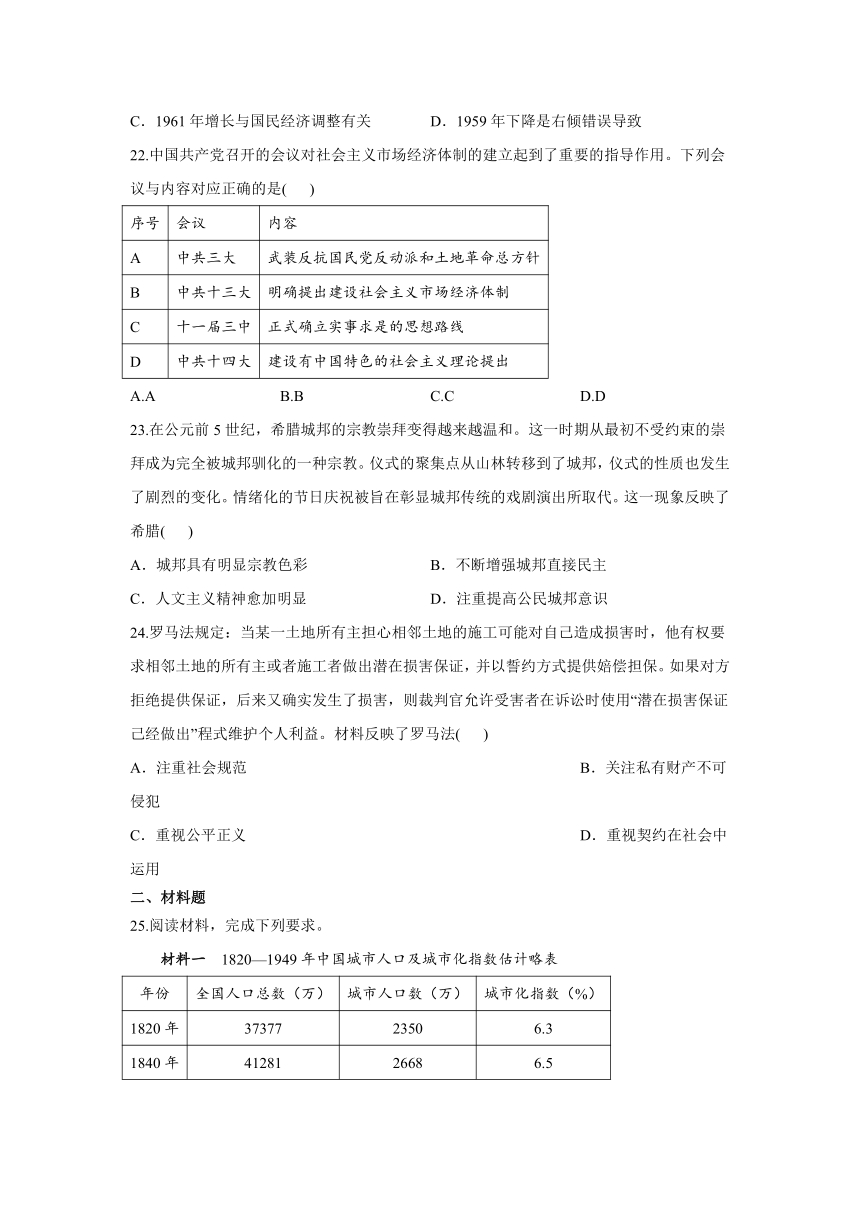 C．1961 年增长与国民经济调整有关　　　　D．1959 年下降是右倾错误导致

22.中国共产党召开的会议对社会主义市场经济体制的建立起到了重要的指导作用。下列会议与内容对应正确的是(　　)

| 序号 | 会议 | 内容 |
|---|---|---|
| A | 中共三大 | 武装反抗国民党反动派和土地革命总方针 |
| B | 中共十三大 | 明确提出建设社会主义市场经济体制 |
| C | 十一届三中 | 正式确立实事求是的思想路线 |
| D | 中共十四大 | 建设有中国特色的社会主义理论提出 |

A.A　　　　B.B　　　　C.C　　　　D.D

23.在公元前 5 世纪，希腊城邦的宗教崇拜变得越来越温和。这一时期从最初不受约束的崇拜成为完全被城邦驯化的一种宗教。仪式的聚集点从山林转移到了城邦，仪式的性质也发生了剧烈的变化。情绪化的节日庆祝被旨在彰显城邦传统的戏剧演出所取代。这一现象反映了希腊(　　)

A．城邦具有明显宗教色彩　　　　B．不断增强城邦直接民主

C．人文主义精神愈加明显　　　　D．注重提高公民城邦意识

24.罗马法规定：当某一土地所有主担心相邻土地的施工可能对自己造成损害时，他有权要求相邻土地的所有主或者施工者做出潜在损害保证，并以誓约方式提供赔偿担保。如果对方拒绝提供保证，后来又确实发生了损害，则裁判官允许受害者在诉讼时使用“潜在损害保证已经做出”程式维护个人利益。材料反映了罗马法(　　)

A．注重社会规范　　　　B．关注私有财产不可侵犯

C．重视公平正义　　　　D．重视契约在社会中运用

二、材料题

25.阅读材料，完成下列要求。

材料一　1820—1949 年中国城市人口及城市化指数估计略表

| 年份 | 全国人口总数（万） | 城市人口数（万） | 城市化指数（%） |
|---|---|---|---|
| 1820 年 | 37377 | 2350 | 6.3 |
| 1840 年 | 41281 | 2668 | 6.5 |